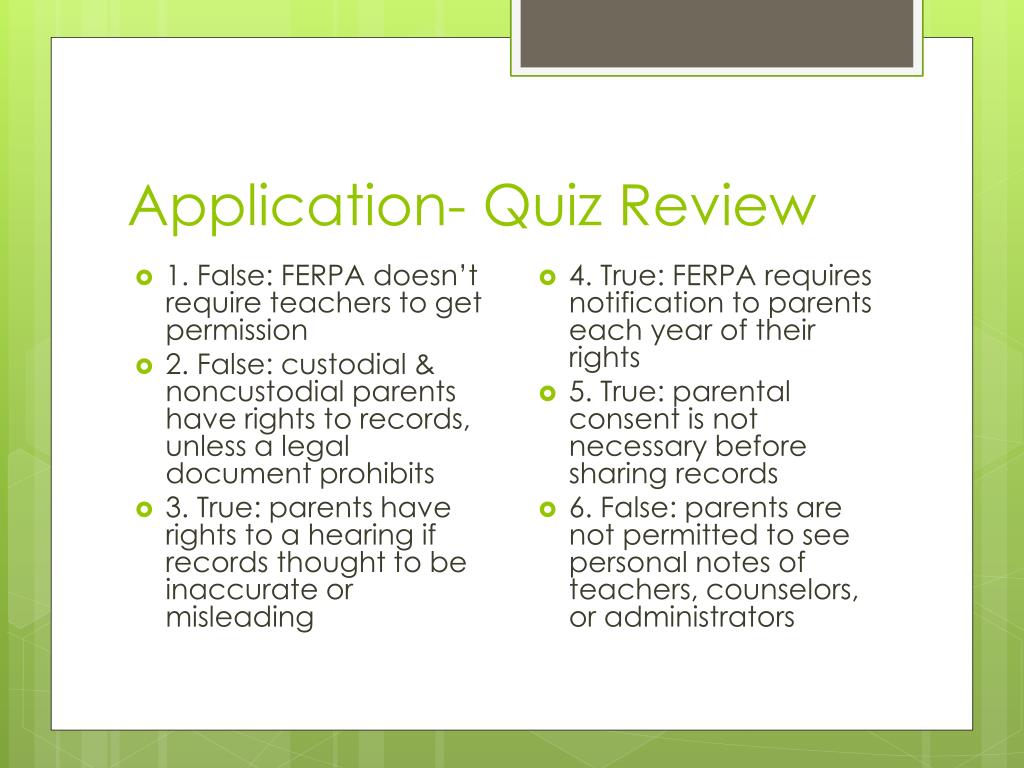 Application- Quiz Review

1. False: FERPA doesn't require teachers to get permission

2. False: custodial & noncustodial parents have rights to records, unless a legal document prohibits

3. True: parents have rights to a hearing if records thought to be inaccurate or misleading

4. True: FERPA requires notification to parents each year of their rights

5. True: parental consent is not necessary before sharing records

6. False: parents are not permitted to see personal notes of teachers, counselors, or administrators